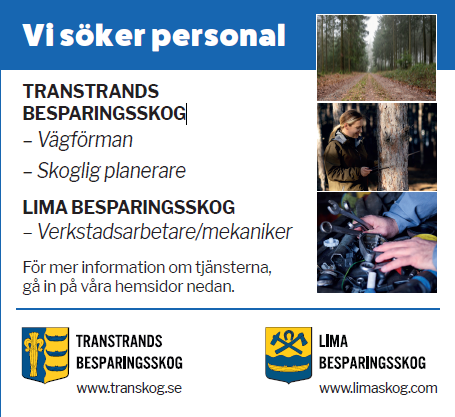 Vi söker personal

TRANSTRANDS BESPARINGSSKOG
– Vägförman
– Skoglig planerare

LIMA BESPARINGSSKOG
– Verkstadsarbetare/mekaniker

För mer information om tjänsterna, gå in på våra hemsidor nedan.

TRANSTRANDS BESPARINGSSKOG
www.transkog.se

LIMA BESPARINGSSKOG
www.limaskog.com